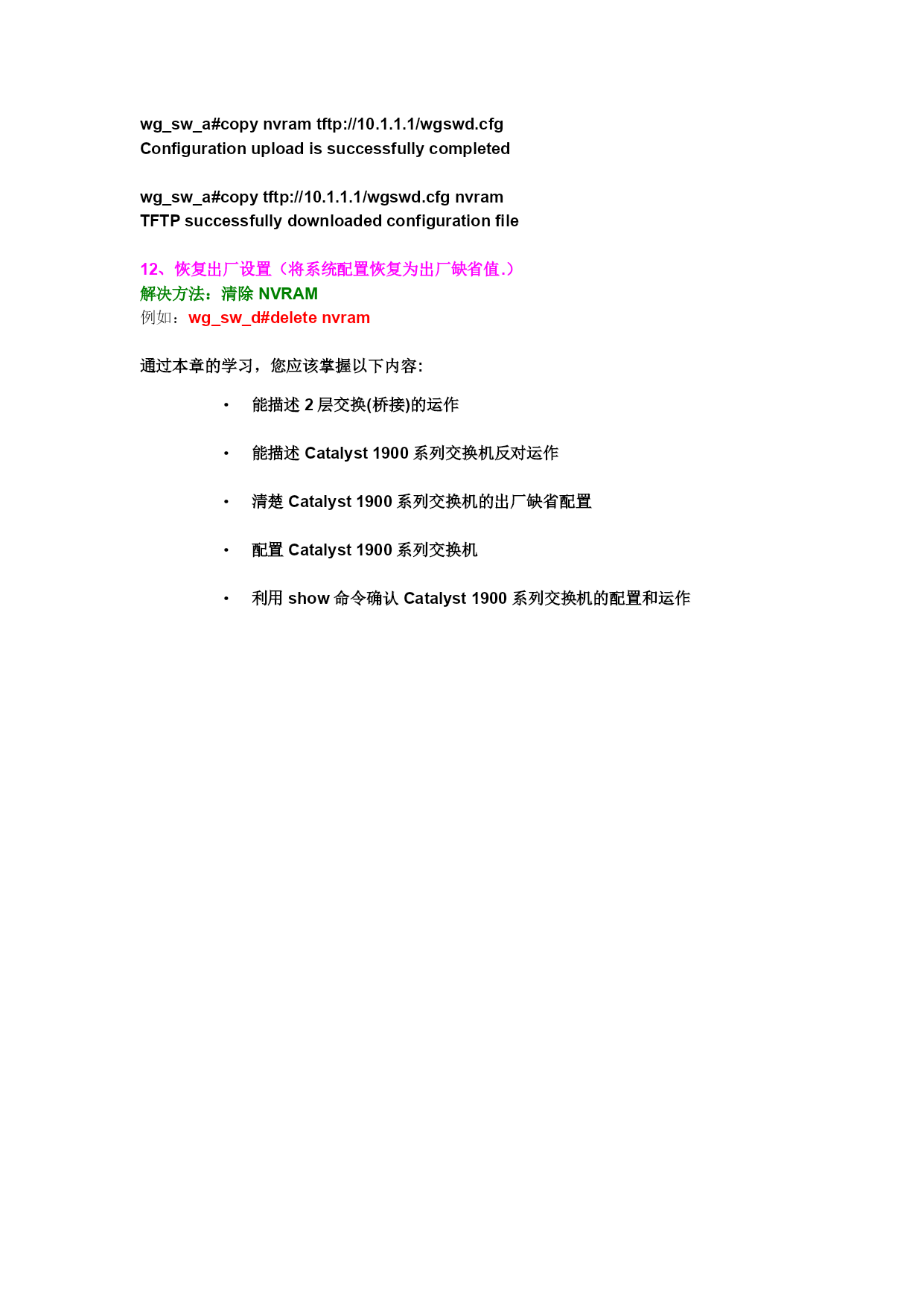 wg_sw_a#copy nvram tftp://10.1.1.1/wgswd.cfg
Configuration upload is successfully completed

wg_sw_a#copy tftp://10.1.1.1/wgswd.cfg nvram
TFTP successfully downloaded configuration file

12、恢复出厂设置（将系统配置恢复为出厂缺省值.）
解决方法：清除 NVRAM
例如：wg_sw_d#delete nvram

通过本章的学习，您应该掌握以下内容:

• 能描述 2 层交换(桥接)的运作

• 能描述 Catalyst 1900 系列交换机反对运作

• 清楚 Catalyst 1900 系列交换机的出厂缺省配置

• 配置 Catalyst 1900 系列交换机

• 利用 show 命令确认 Catalyst 1900 系列交换机的配置和运作